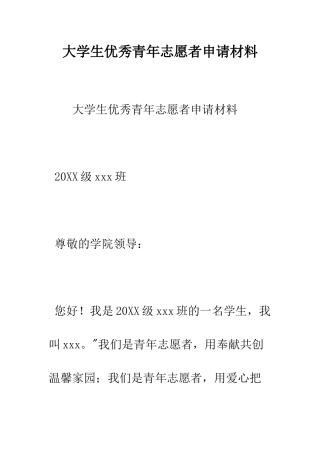 大学生优秀青年志愿者申请材料

大学生优秀青年志愿者申请材料

20XX级xxx班

尊敬的学院领导：

您好！我是20XX级xxx班的一名学生，我叫xxx。"我们是青年志愿者，用奉献共创温馨家园；我们是青年志愿者，用爱心把